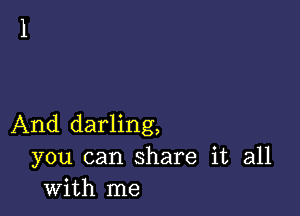 l

And darling,
you can share it all
with me